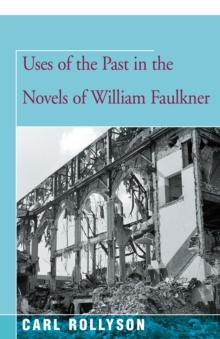 Uses of the Past in the Novels of William Faulkner

CARL ROLLYSON